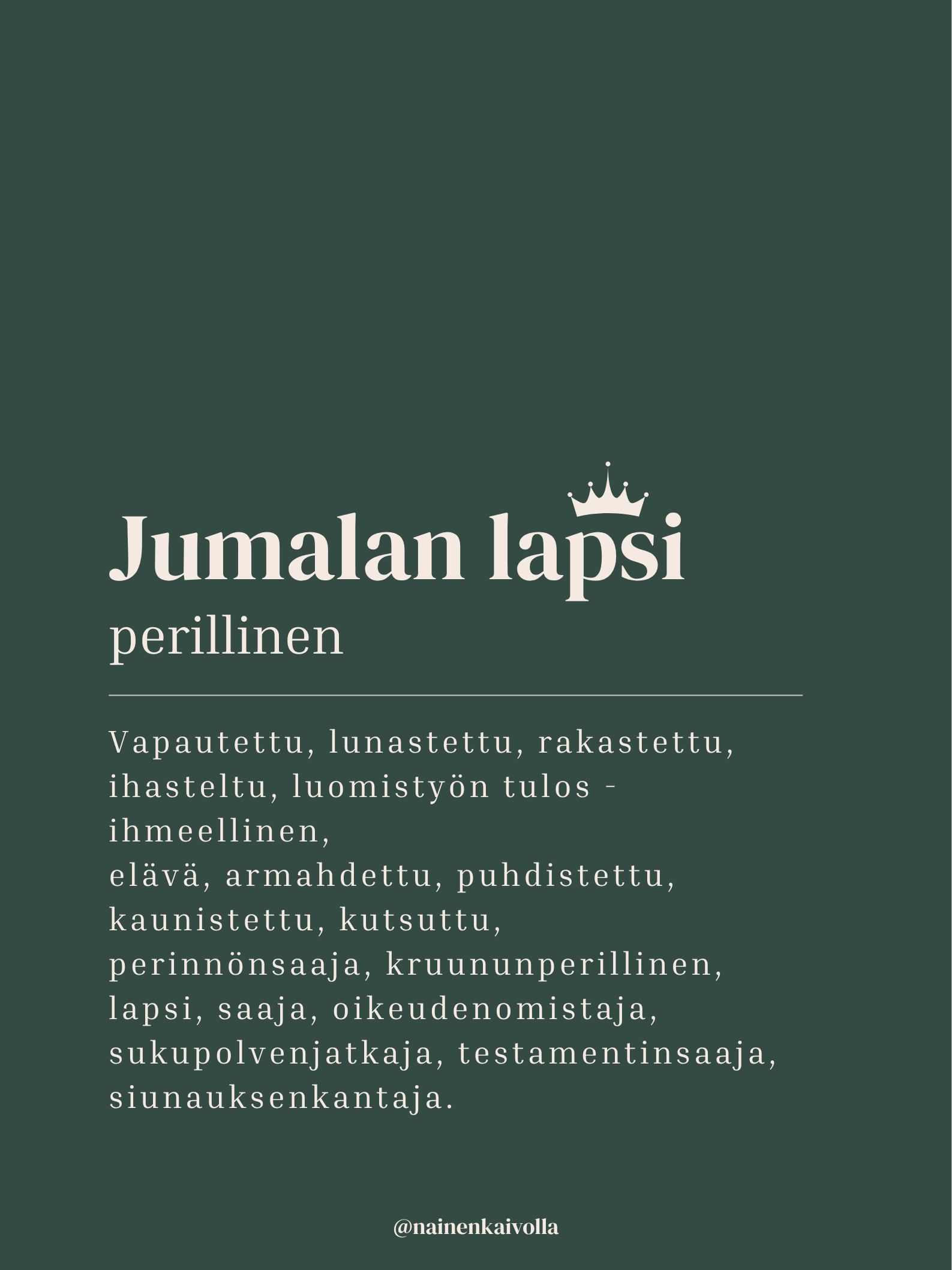 Jumalan lapsi
perillinen

Vapautettu, lunastettu, rakastettu, ihasteltu, luomistyön tulos - ihmeellinen,
elävä, armahdettu, puhdistettu, kaunistettu, kutsuttu, perinnönsaaja, kruununperillinen, lapsi, saaja, oikeudenomistaja, sukupolvenjatkaja, testamentinsaaja, siunauksenkantaja.

@nainenkaivolla